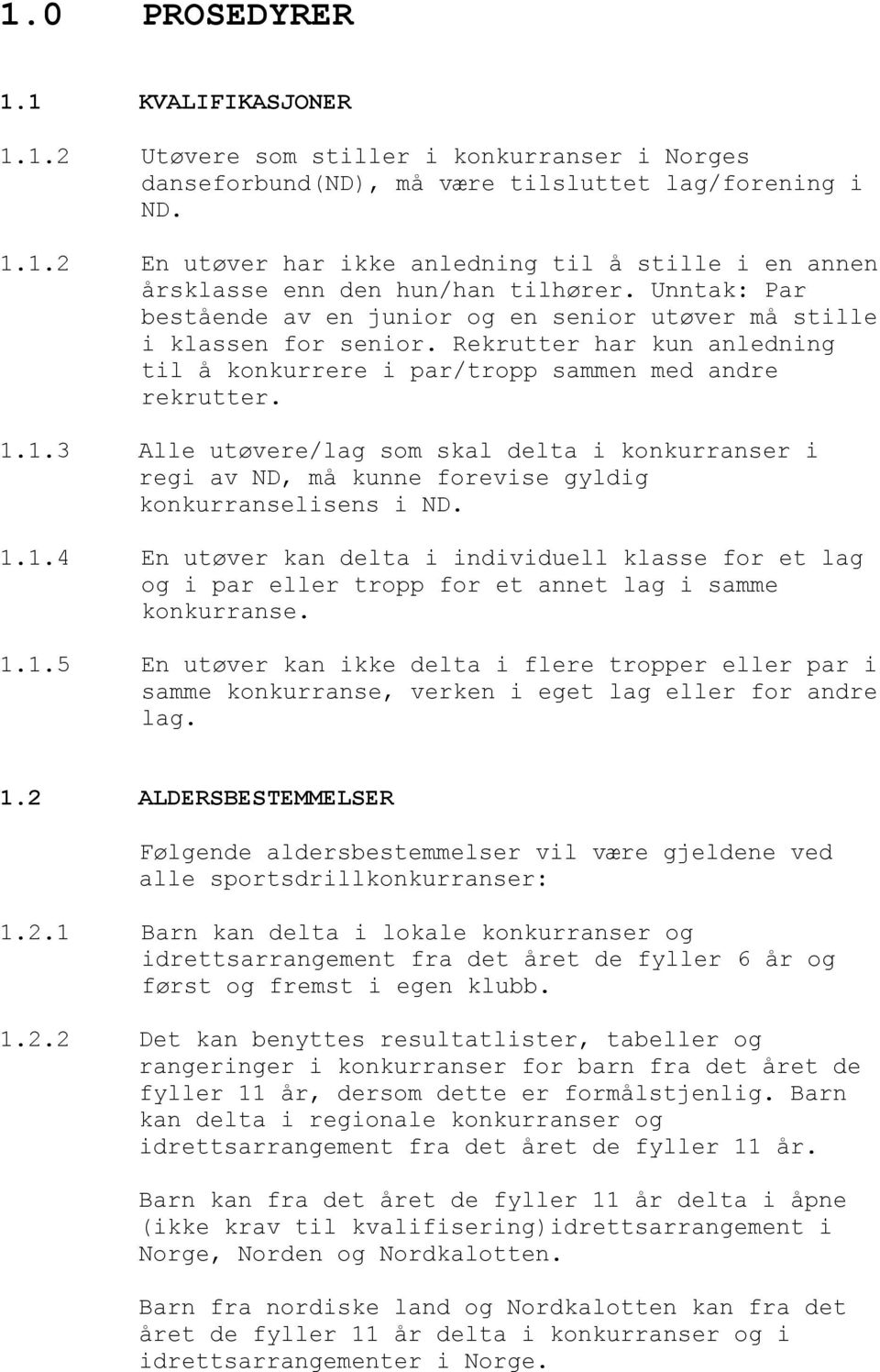 1.0 PROSEDYRER

1.1 KVALIFIKASJONER

1.1.2 Utøvere som stiller i konkurranser i Norges danseforbund(ND), må være tilsluttet lag/forening i ND.

1.1.2 En utøver har ikke anledning til å stille i en annen årsklasse enn den hun/han tilhører. Unntak: Par bestående av en junior og en senior utøver må stille i klassen for senior. Rekrutter har kun anledning til å konkurrere i par/tropp sammen med andre rekrutter.

1.1.3 Alle utøvere/lag som skal delta i konkurranser i regi av ND, må kunne forevise gyldig konkurranselisens i ND.

1.1.4 En utøver kan delta i individuell klasse for et lag og i par eller tropp for et annet lag i samme konkurranse.

1.1.5 En utøver kan ikke delta i flere tropper eller par i samme konkurranse, verken i eget lag eller for andre lag.

1.2 ALDERSBESTEMMELSER

Følgende aldersbestemmelser vil være gjeldene ved alle sportsdrillkonkurranser:

1.2.1 Barn kan delta i lokale konkurranser og idrettsarrangement fra det året de fyller 6 år og først og fremst i egen klubb.

1.2.2 Det kan benyttes resultatlister, tabeller og rangeringer i konkurranser for barn fra det året de fyller 11 år, dersom dette er formålstjenlig. Barn kan delta i regionale konkurranser og idrettsarrangement fra det året de fyller 11 år.

Barn kan fra det året de fyller 11 år delta i åpne (ikke krav til kvalifisering)idrettsarrangement i Norge, Norden og Nordkalotten.

Barn fra nordiske land og Nordkalotten kan fra det året de fyller 11 år delta i konkurranser og i idrettsarrangementer i Norge.